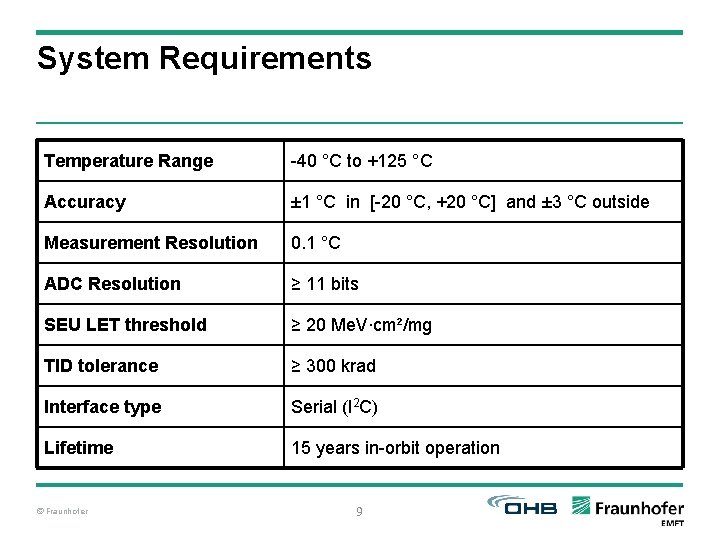 System Requirements

| Temperature Range | -40 °C to +125 °C |
|---|---|
| Accuracy | ±1 °C in [-20 °C, +20 °C] and ±3 °C outside |
| Measurement Resolution | 0.1 °C |
| ADC Resolution | ≥ 11 bits |
| SEU LET threshold | ≥ 20 MeV·cm²/mg |
| TID tolerance | ≥ 300 krad |
| Interface type | Serial ($I^2C$) |
| Lifetime | 15 years in-orbit operation |

© Fraunhofer

9

OHB Fraunhofer EMFT